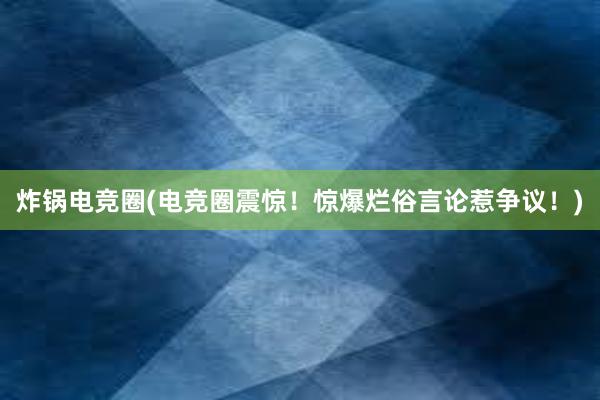 炸锅电竞圈(电竞圈震惊！惊爆烂俗言论惹争议！)